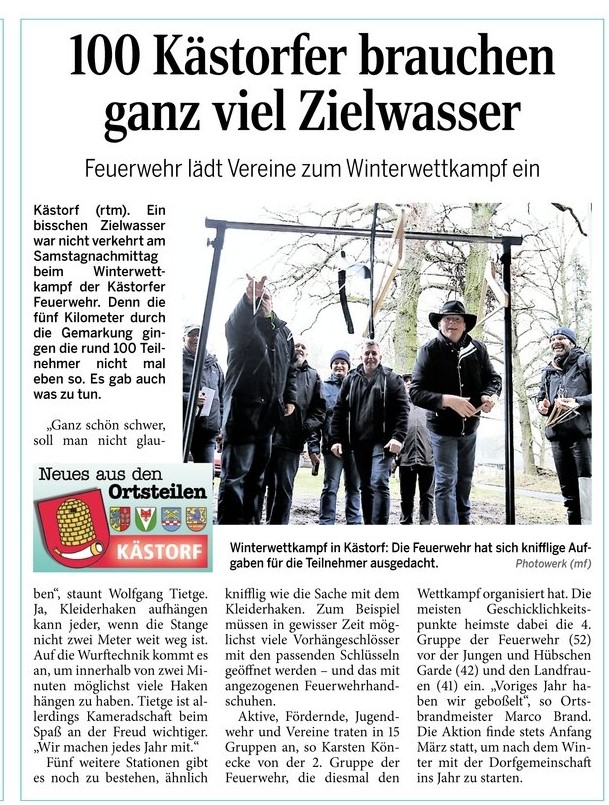 100 Kästorfer brauchen ganz viel Zielwasser

Feuerwehr lädt Vereine zum Winterwettkampf ein

Kästorf (rtm). Ein bisschen Zielwasser war nicht verkehrt am Samstagnachmittag beim Winterwettkampf der Kästorfer Feuerwehr. Denn die fünf Kilometer durch die Gemarkung gingen die rund 100 Teilnehmer nicht mal eben so. Es gab auch was zu tun.

„Ganz schön schwer, soll man nicht glauben“, staunt Wolfgang Tietge. Ja, Kleiderhaken aufhängen kann jeder, wenn die Stange nicht zwei Meter weit weg ist. Auf die Wurftechnik kommt es an, um innerhalb von zwei Minuten möglichst viele Haken hängen zu haben. Tietge ist allerdings Kameradschaft beim Spaß an der Freud wichtiger. „Wir machen jedes Jahr mit.“

Fünf weitere Stationen gibt es noch zu bestehen, ähnlich knifflig wie die Sache mit dem Kleiderhaken. Zum Beispiel müssen in gewisser Zeit möglichst viele Vorhängeschlösser mit den passenden Schlüsseln geöffnet werden – und das mit angezogenen Feuerwehrhandschuhen.

Aktive, Fördernde, Jugendwehr und Vereine traten in 15 Gruppen an, so Karsten Könecke von der 2. Gruppe der Feuerwehr, die diesmal den Wettkampf organisiert hat. Die meisten Geschicklichkeitspunkte heimste dabei die 4. Gruppe der Feuerwehr (52) vor der Jungen und Hübschen Garde (42) und den Landfrauen (41) ein. „Voriges Jahr haben wir geboßelt“, so Ortsbrandmeister Marco Brand. Die Aktion finde stets Anfang März statt, um nach dem Winter mit der Dorfgemeinschaft ins Jahr zu starten.

Neues aus den Ortsteilen
KÄSTORF

Winterwettkampf in Kästorf: Die Feuerwehr hat sich knifflige Aufgaben für die Teilnehmer ausgedacht.
Photowerk (mf)